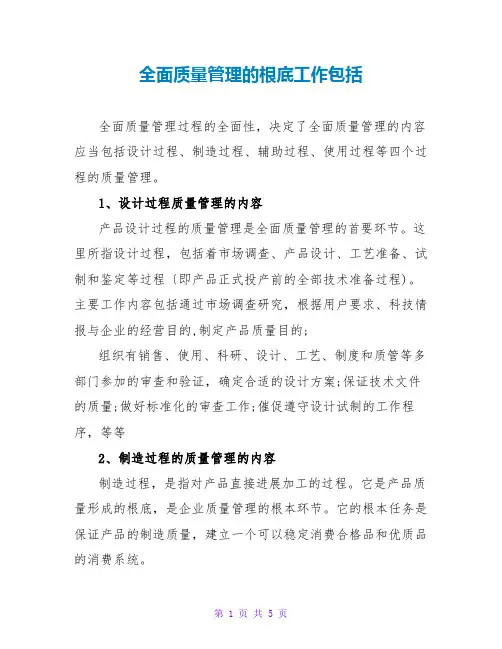 全面质量管理的根底工作包括

全面质量管理过程的全面性，决定了全面质量管理的内容应当包括设计过程、制造过程、辅助过程、使用过程等四个过程的质量管理。

1、设计过程质量管理的内容

产品设计过程的质量管理是全面质量管理的首要环节。这里所指设计过程，包括着市场调查、产品设计、工艺准备、试制和鉴定等过程〔即产品正式投产前的全部技术准备过程〕。主要工作内容包括通过市场调查研究，根据用户要求、科技情报与企业的经营目的,制定产品质量目的;

组织有销售、使用、科研、设计、工艺、制度和质管等多部门参加的审查和验证，确定合适的设计方案;保证技术文件的质量;做好标准化的审查工作;催促遵守设计试制的工作程序，等等

2、制造过程的质量管理的内容

制造过程，是指对产品直接进展加工的过程。它是产品质量形成的根底，是企业质量管理的根本环节。它的根本任务是保证产品的制造质量，建立一个可以稳定消费合格品和优质品的消费系统。

第 1 页 共 5 页